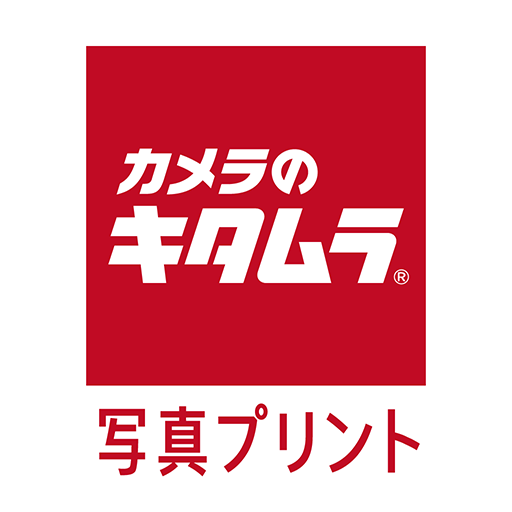 カメラの
キタムラ®

写真プリント